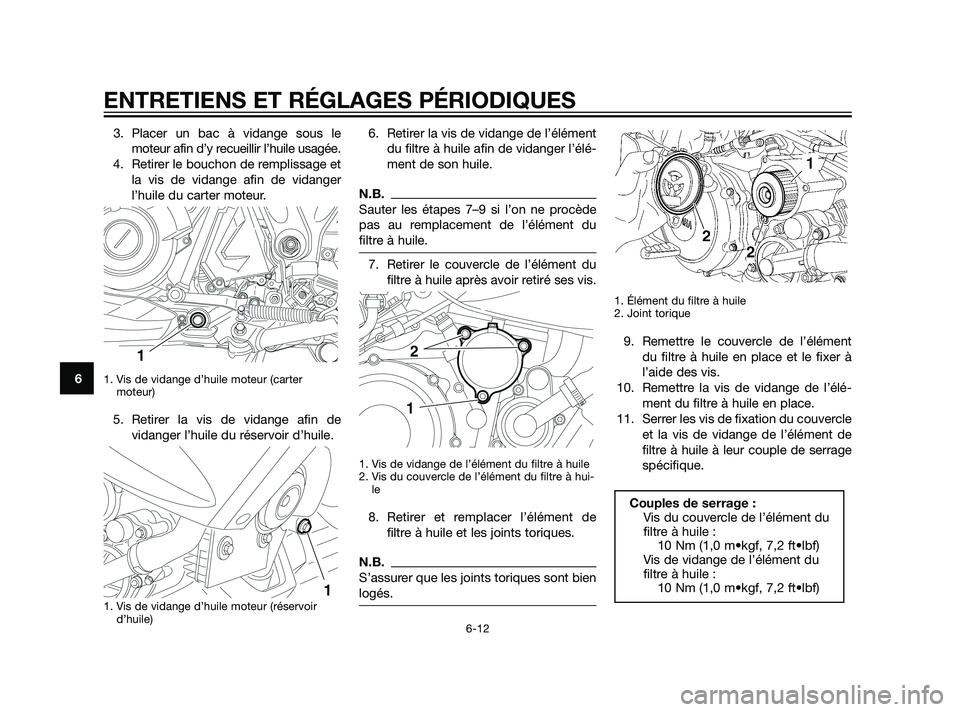 ENTRETIENS ET RÉGLAGES PÉRIODIQUES

6

3. Placer un bac à vidange sous le moteur afin d'y recueillir l'huile usagée.
4. Retirer le bouchon de remplissage et la vis de vidange afin de vidanger l'huile du carter moteur.

1

1. Vis de vidange d'huile moteur (carter moteur)

5. Retirer la vis de vidange afin de vidanger l'huile du réservoir d'huile.

1

1. Vis de vidange d'huile moteur (réservoir d'huile)

6. Retirer la vis de vidange de l'élément du filtre à huile afin de vidanger l'élément de son huile.

N.B.
Sauter les étapes 7–9 si l'on ne procède pas au remplacement de l'élément du filtre à huile.

7. Retirer le couvercle de l'élément du filtre à huile après avoir retiré ses vis.

2

1

1. Vis de vidange de l'élément du filtre à huile
2. Vis du couvercle de l'élément du filtre à huile

8. Retirer et remplacer l'élément de filtre à huile et les joints toriques.

N.B.
S'assurer que les joints toriques sont bien logés.

1

2

2

1. Élément du filtre à huile
2. Joint torique

9. Remettre le couvercle de l'élément du filtre à huile en place et le fixer à l'aide des vis.
10. Remettre la vis de vidange de l'élément du filtre à huile en place.
11. Serrer les vis de fixation du couvercle et la vis de vidange de l'élément de filtre à huile à leur couple de serrage spécifique.

Couples de serrage :
Vis du couvercle de l'élément du filtre à huile :
10 Nm (1,0 m•kgf, 7,2 ft•lbf)
Vis de vidange de l'élément du filtre à huile :
10 Nm (1,0 m•kgf, 7,2 ft•lbf)

6-12

carmanualsonline.info